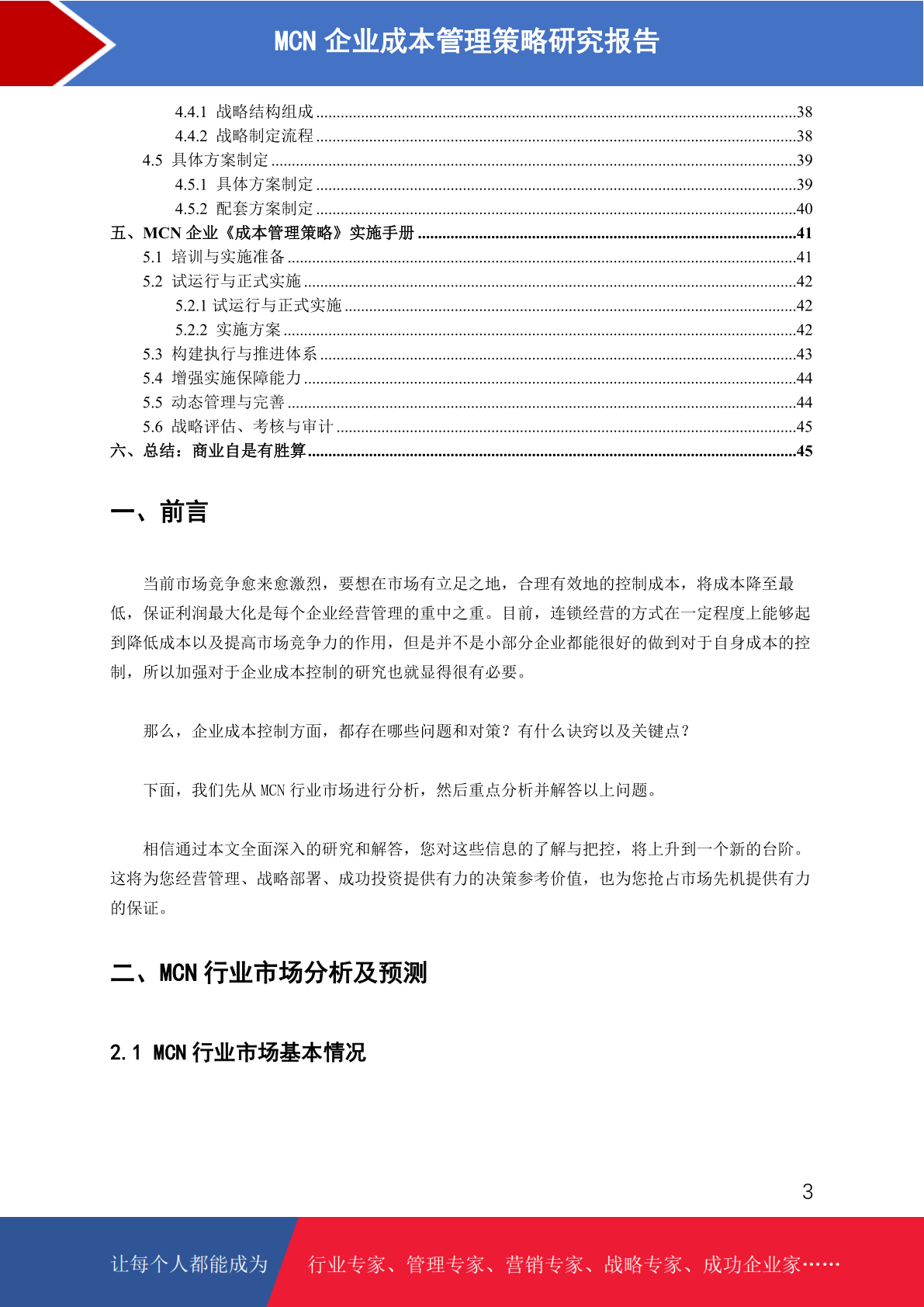 MCN 企业成本管理策略研究报告

4.4.1 战略结构组成 ....38
4.4.2 战略制定流程 ....38
4.5 具体方案制定 ....39
4.5.1 具体方案制定 ....39
4.5.2 配套方案制定 ....40
五、MCN 企业《成本管理策略》实施手册 ....41
5.1 培训与实施准备 ....41
5.2 试运行与正式实施 ....42
5.2.1 试运行与正式实施 ....42
5.2.2 实施方案 ....42
5.3 构建执行与推进体系 ....43
5.4 增强实施保障能力 ....44
5.5 动态管理与完善 ....44
5.6 战略评估、考核与审计 ....45
六、总结：商业自是有胜算 ....45

一、前言

当前市场竞争愈来愈激烈，要想在市场有立足之地，合理有效地的控制成本，将成本降至最低，保证利润最大化是每个企业经营管理的重中之重。目前，连锁经营的方式在一定程度上能够起到降低成本以及提高市场竞争力的作用，但是并不是小部分企业都能很好的做到对于自身成本的控制，所以加强对于企业成本控制的研究也就显得很有必要。

那么，企业成本控制方面，都存在哪些问题和对策？有什么诀窍以及关键点？

下面，我们先从 MCN 行业市场进行分析，然后重点分析并解答以上问题。

相信通过本文全面深入的研究和解答，您对这些信息的了解与把控，将上升到一个新的台阶。这将为您经营管理、战略部署、成功投资提供有力的决策参考价值，也为您抢占市场先机提供有力的保证。

二、MCN 行业市场分析及预测

2.1 MCN 行业市场基本情况

3

让每个人都能成为 行业专家、管理专家、营销专家、战略专家、成功企业家……